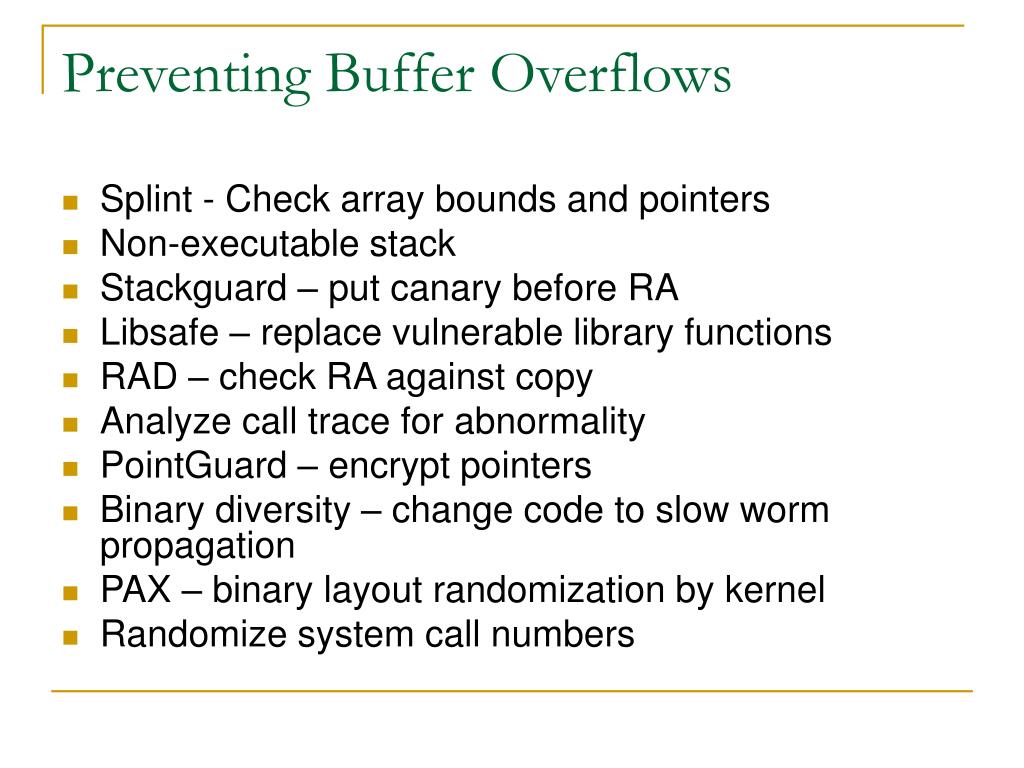 Preventing Buffer Overflows

- Splint - Check array bounds and pointers
- Non-executable stack
- Stackguard – put canary before RA
- Libsafe – replace vulnerable library functions
- RAD – check RA against copy
- Analyze call trace for abnormality
- PointGuard – encrypt pointers
- Binary diversity – change code to slow worm propagation
- PAX – binary layout randomization by kernel
- Randomize system call numbers